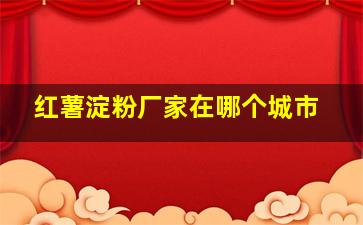 红薯淀粉厂家在哪个城市